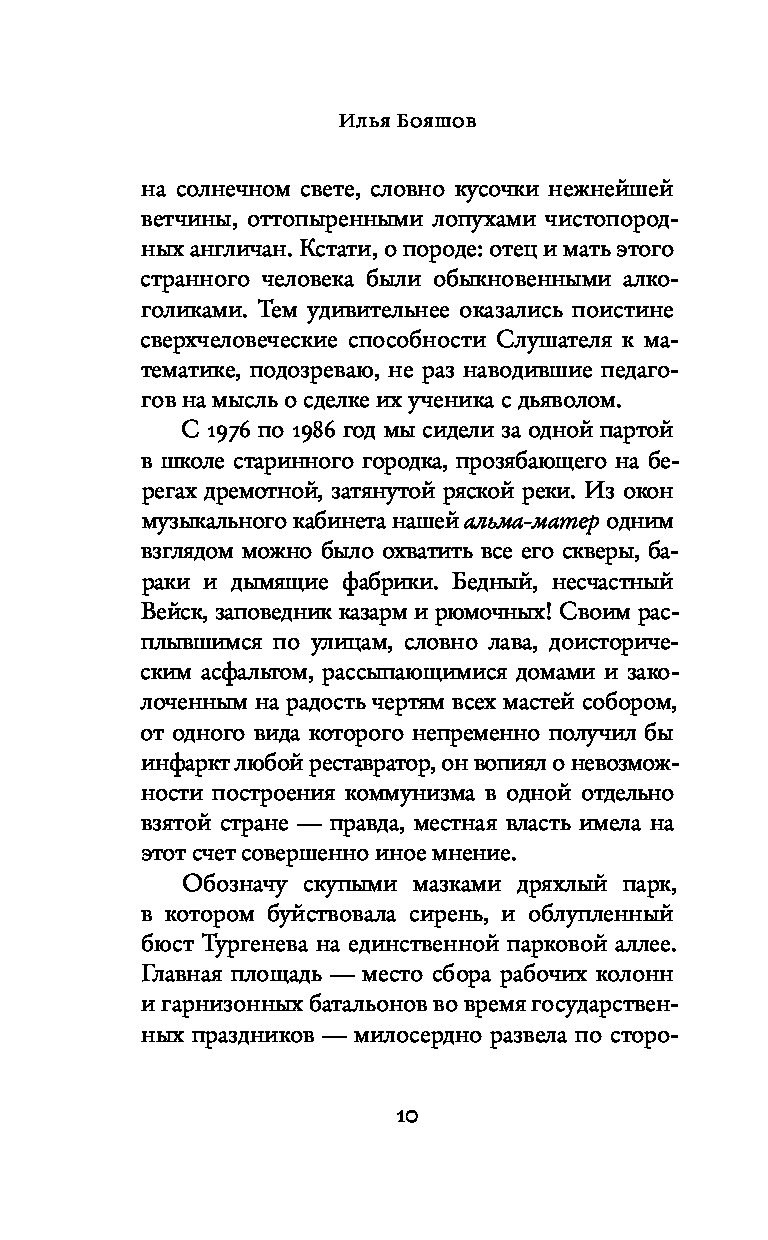 Илья Бояшов

на солнечном свете, словно кусочки нежнейшей ветчины, оттопыренными лопухами чистопородных англичан. Кстати, о породе: отец и мать этого странного человека были обыкновенными алкоголиками. Тем удивительнее оказались поистине сверхчеловеческие способности Слушателя к математике, подозреваю, не раз наводившие педагогов на мысль о сделке их ученика с дьяволом.

С 1976 по 1986 год мы сидели за одной партой в школе старинного городка, прозябающего на берегах дремотной, затянутой ряской реки. Из окон музыкального кабинета нашей альма-матер одним взглядом можно было охватить все его скверы, бараки и дымящие фабрики. Бедный, несчастный Вейск, заповедник казарм и рюмочных! Своим расплывшимся по улицам, словно лава, доисторическим асфальтом, рассыпающимися домами и заколоченным на радость чертям всех мастей собором, от одного вида которого непременно получил бы инфаркт любой реставратор, он вопиял о невозможности построения коммунизма в одной отдельно взятой стране — правда, местная власть имела на этот счет совершенно иное мнение.

Обозначу скупыми мазками дряхлый парк, в котором буйствовала сирень, и облупленный бюст Тургенева на единственной парковой аллее. Главная площадь — место сбора рабочих колонн и гарнизонных батальонов во время государственных праздников — милосердно развела по сторо-

10